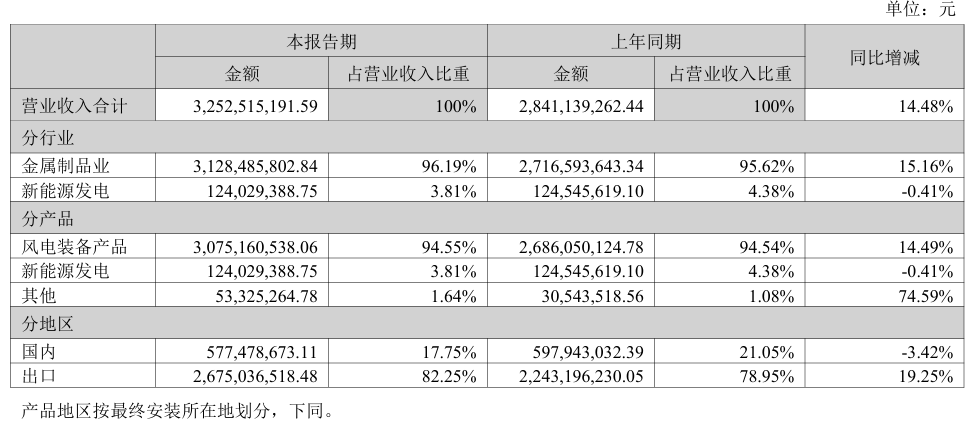 单位：元

|  | 本报告期 |  | 上年同期 |  | 同比增减 |
|---|---|---|---|---|---|
|  | 金额 | 占营业收入比重 | 金额 | 占营业收入比重 |  |
| 营业收入合计 | 3,252,515,191.59 | 100% | 2,841,139,262.44 | 100% | 14.48% |
| 分行业 |  |  |  |  |  |
| 金属制品业 | 3,128,485,802.84 | 96.19% | 2,716,593,643.34 | 95.62% | 15.16% |
| 新能源发电 | 124,029,388.75 | 3.81% | 124,545,619.10 | 4.38% | -0.41% |
| 分产品 |  |  |  |  |  |
| 风电装备产品 | 3,075,160,538.06 | 94.55% | 2,686,050,124.78 | 94.54% | 14.49% |
| 新能源发电 | 124,029,388.75 | 3.81% | 124,545,619.10 | 4.38% | -0.41% |
| 其他 | 53,325,264.78 | 1.64% | 30,543,518.56 | 1.08% | 74.59% |
| 分地区 |  |  |  |  |  |
| 国内 | 577,478,673.11 | 17.75% | 597,943,032.39 | 21.05% | -3.42% |
| 出口 | 2,675,036,518.48 | 82.25% | 2,243,196,230.05 | 78.95% | 19.25% |

产品地区按最终安装所在地划分，下同。